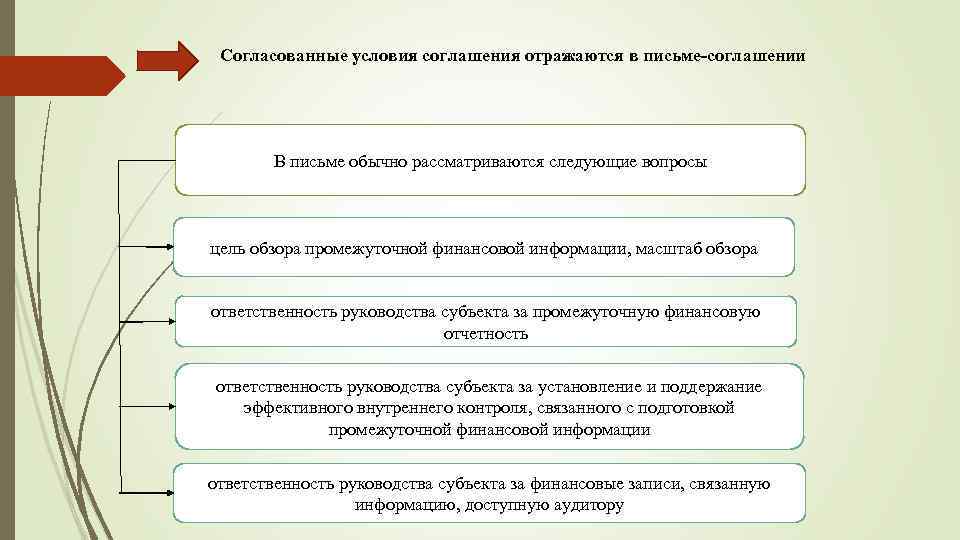 Согласованные условия соглашения отражаются в письме-соглашении

В письме обычно рассматриваются следующие вопросы

цель обзора промежуточной финансовой информации, масштаб обзора

ответственность руководства субъекта за промежуточную финансовую отчетность

ответственность руководства субъекта за установление и поддержание эффективного внутреннего контроля, связанного с подготовкой промежуточной финансовой информации

ответственность руководства субъекта за финансовые записи, связанную информацию, доступную аудитору